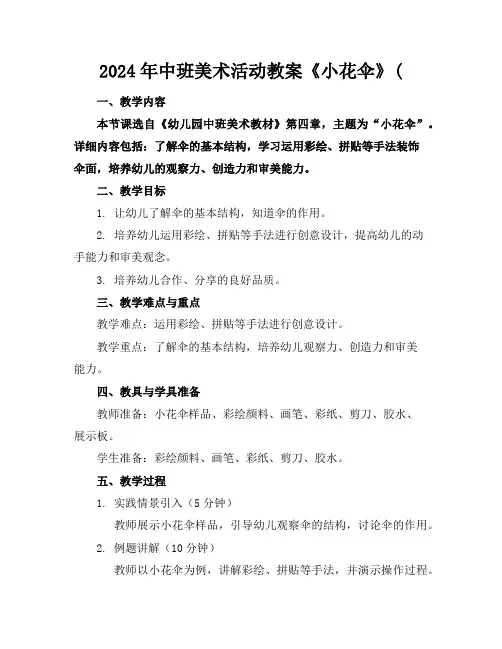 2024年中班美术活动教案《小花伞》(

一、教学内容

本节课选自《幼儿园中班美术教材》第四章，主题为“小花伞”。详细内容包括：了解伞的基本结构，学习运用彩绘、拼贴等手法装饰伞面，培养幼儿的观察力、创造力和审美能力。

二、教学目标

1. 让幼儿了解伞的基本结构，知道伞的作用。

2. 培养幼儿运用彩绘、拼贴等手法进行创意设计，提高幼儿的动手能力和审美观念。

3. 培养幼儿合作、分享的良好品质。

三、教学难点与重点

教学难点：运用彩绘、拼贴等手法进行创意设计。

教学重点：了解伞的基本结构，培养幼儿观察力、创造力和审美能力。

四、教具与学具准备

教师准备：小花伞样品、彩绘颜料、画笔、彩纸、剪刀、胶水、展示板。

学生准备：彩绘颜料、画笔、彩纸、剪刀、胶水。

五、教学过程

1. 实践情景引入（5分钟）

教师展示小花伞样品，引导幼儿观察伞的结构，讨论伞的作用。

2. 例题讲解（10分钟）

教师以小花伞为例，讲解彩绘、拼贴等手法，并演示操作过程。